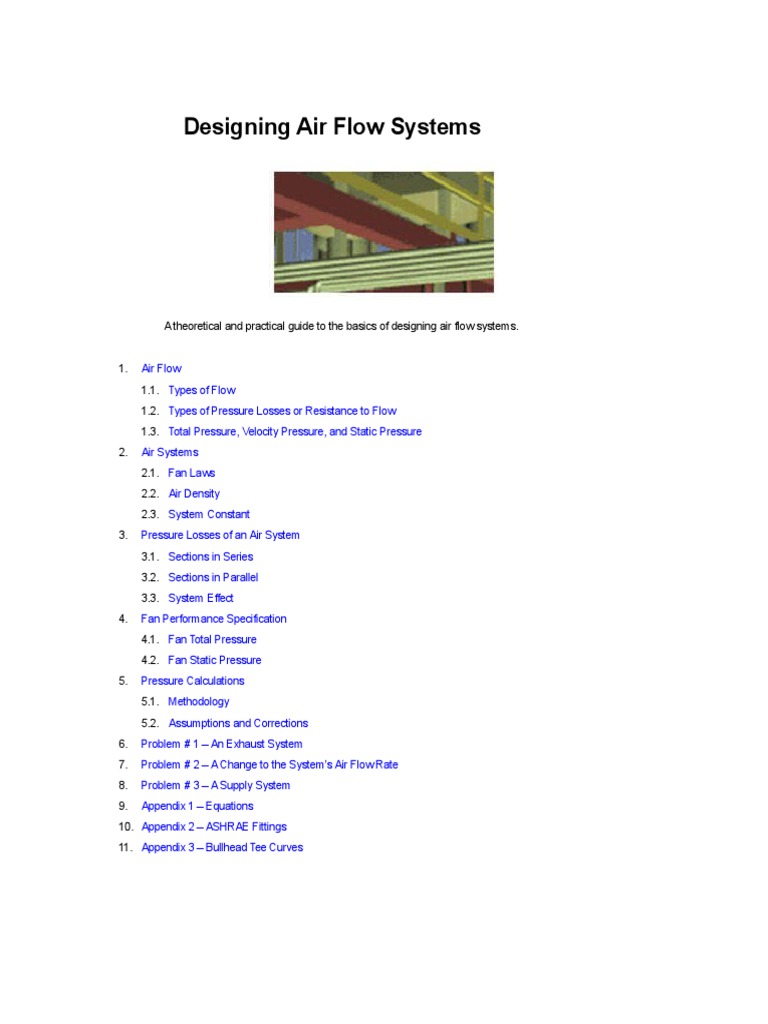 Designing Air Flow Systems

A theoretical and practical guide to the basics of designing air flow systems.

1. Air Flow
1.1. Types of Flow
1.2. Types of Pressure Losses or Resistance to Flow
1.3. Total Pressure, Velocity Pressure, and Static Pressure
2. Air Systems
2.1. Fan Laws
2.2. Air Density
2.3. System Constant
3. Pressure Losses of an Air System
3.1. Sections in Series
3.2. Sections in Parallel
3.3. System Effect
4. Fan Performance Specification
4.1. Fan Total Pressure
4.2. Fan Static Pressure
5. Pressure Calculations
5.1. Methodology
5.2. Assumptions and Corrections
6. Problem # 1 – An Exhaust System
7. Problem # 2 – A Change to the System's Air Flow Rate
8. Problem # 3 – A Supply System
9. Appendix 1 – Equations
10. Appendix 2 – ASHRAE Fittings
11. Appendix 3 – Bullhead Tee Curves